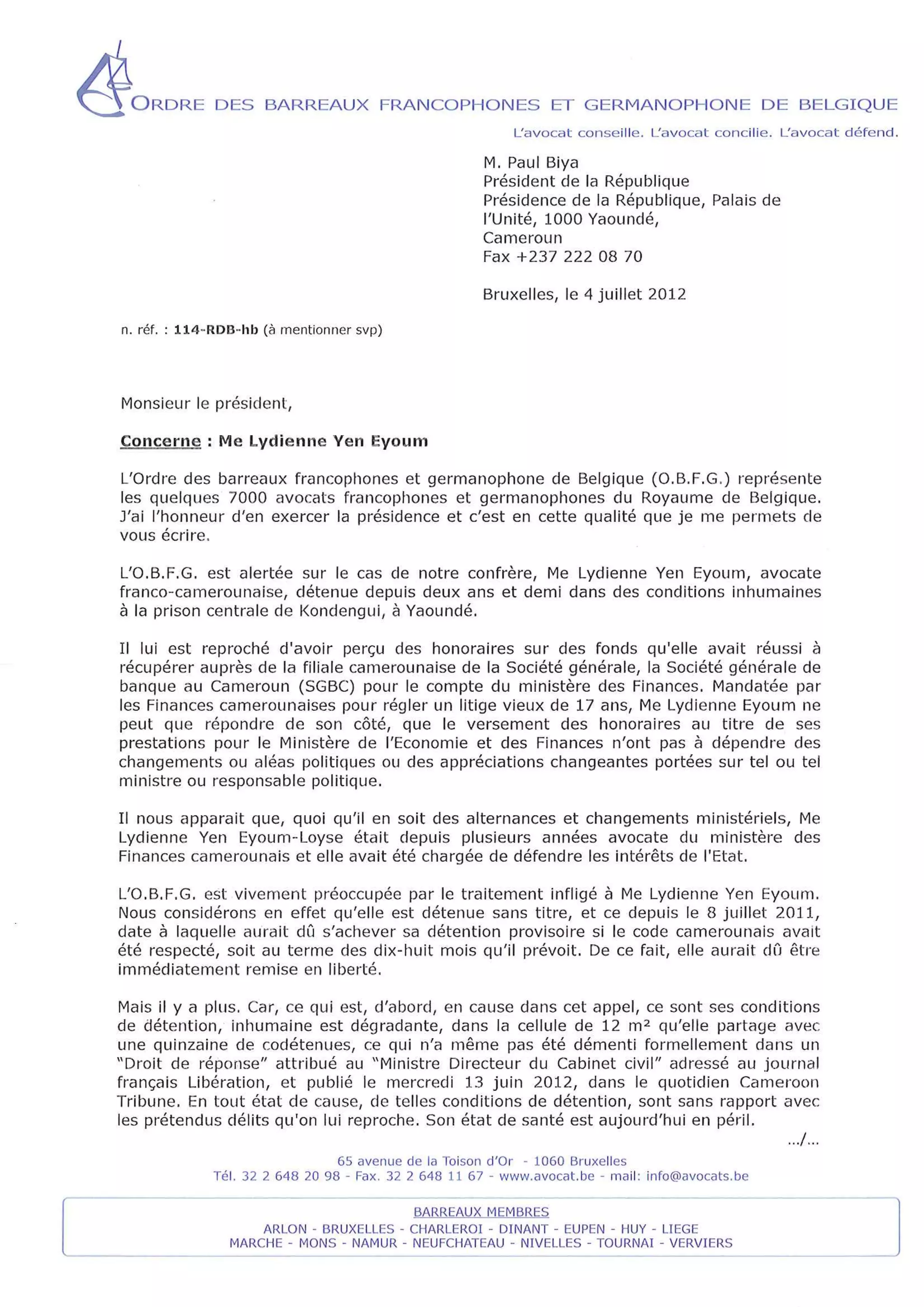 ORDRE DES BARREAUX FRANCOPHONES ET GERMANOPHONE DE BELGIQUE
L'avocat conseille. L'avocat concilie. L'avocat défend.

M. Paul Biya
Président de la République
Présidence de la République, Palais de l'Unité, 1000 Yaoundé,
Cameroun
Fax +237 222 08 70

Bruxelles, le 4 juillet 2012

n. réf. : 114-RDB-hb (à mentionner svp)

Monsieur le président,

Concerne : Me Lydienne Yen Eyoum

L'Ordre des barreaux francophones et germanophone de Belgique (O.B.F.G.) représente les quelques 7000 avocats francophones et germanophones du Royaume de Belgique. J'ai l'honneur d'en exercer la présidence et c'est en cette qualité que je me permets de vous écrire.

L'O.B.F.G. est alertée sur le cas de notre confrère, Me Lydienne Yen Eyoum, avocate franco-camerounaise, détenue depuis deux ans et demi dans des conditions inhumaines à la prison centrale de Kondengui, à Yaoundé.

Il lui est reproché d'avoir perçu des honoraires sur des fonds qu'elle avait réussi à récupérer auprès de la filiale camerounaise de la Société générale, la Société générale de banque au Cameroun (SGBC) pour le compte du ministère des Finances. Mandatée par les Finances camerounaises pour régler un litige vieux de 17 ans, Me Lydienne Eyoum ne peut que répondre de son côté, que le versement des honoraires au titre de ses prestations pour le Ministère de l'Economie et des Finances n'ont pas à dépendre des changements ou aléas politiques ou des appréciations changeantes portées sur tel ou tel ministre ou responsable politique.

Il nous apparait que, quoi qu'il en soit des alternances et changements ministériels, Me Lydienne Yen Eyoum-Loyse était depuis plusieurs années avocate du ministère des Finances camerounais et elle avait été chargée de défendre les intérêts de l'Etat.

L'O.B.F.G. est vivement préoccupée par le traitement infligé à Me Lydienne Yen Eyoum. Nous considérons en effet qu'elle est détenue sans titre, et ce depuis le 8 juillet 2011, date à laquelle aurait dû s'achever sa détention provisoire si le code camerounais avait été respecté, soit au terme des dix-huit mois qu'il prévoit. De ce fait, elle aurait dû être immédiatement remise en liberté.

Mais il y a plus. Car, ce qui est, d'abord, en cause dans cet appel, ce sont ses conditions de détention, inhumaine est dégradante, dans la cellule de 12 m² qu'elle partage avec une quinzaine de codétenues, ce qui n'a même pas été démenti formellement dans un "Droit de réponse" attribué au "Ministre Directeur du Cabinet civil" adressé au journal français Libération, et publié le mercredi 13 juin 2012, dans le quotidien Cameroon Tribune. En tout état de cause, de telles conditions de détention, sont sans rapport avec les prétendus délits qu'on lui reproche. Son état de santé est aujourd'hui en péril.

.../...

65 avenue de la Toison d'Or - 1060 Bruxelles
Tél. 32 2 648 20 98 - Fax. 32 2 648 11 67 - www.avocat.be - mail: info@avocats.be

BARREAUX MEMBRES
ARLON - BRUXELLES - CHARLEROI - DINANT - EUPEN - HUY - LIEGE
MARCHE - MONS - NAMUR - NEUFCHATEAU - NIVELLES - TOURNAI - VERVIERS